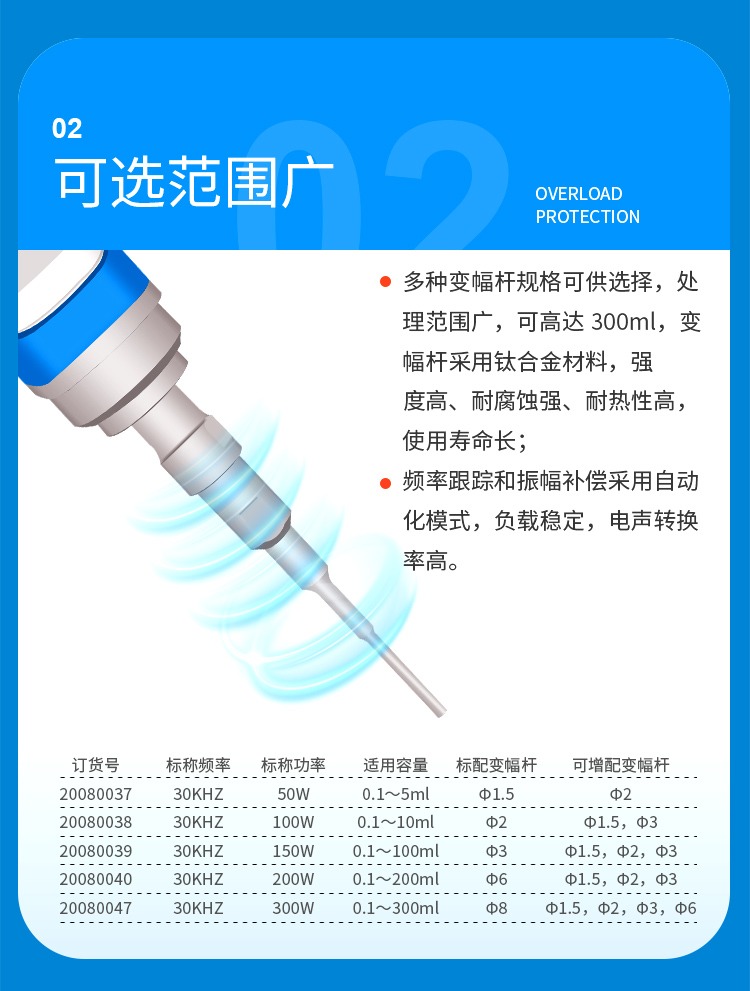 02
可选范围广
02
OVERLOAD PROTECTION

● 多种变幅杆规格可供选择，处理范围广，可高达 300ml，变幅杆采用钛合金材料，强度高、耐腐蚀强、耐热性高，使用寿命长；
● 频率跟踪和振幅补偿采用自动化模式，负载稳定，电声转换率高。

| 订货号 | 标称频率 | 标称功率 | 适用容量 | 标配变幅杆 | 可增配变幅杆 |
|---|---|---|---|---|---|
| 20080037 | 30KHZ | 50W | 0.1～5ml | Φ1.5 | Φ2 |
| 20080038 | 30KHZ | 100W | 0.1～10ml | Φ2 | Φ1.5，Φ3 |
| 20080039 | 30KHZ | 150W | 0.1～100ml | Φ3 | Φ1.5，Φ2，Φ3 |
| 20080040 | 30KHZ | 200W | 0.1～200ml | Φ6 | Φ1.5，Φ2，Φ3 |
| 20080047 | 30KHZ | 300W | 0.1～300ml | Φ8 | Φ1.5，Φ2，Φ3，Φ6 |